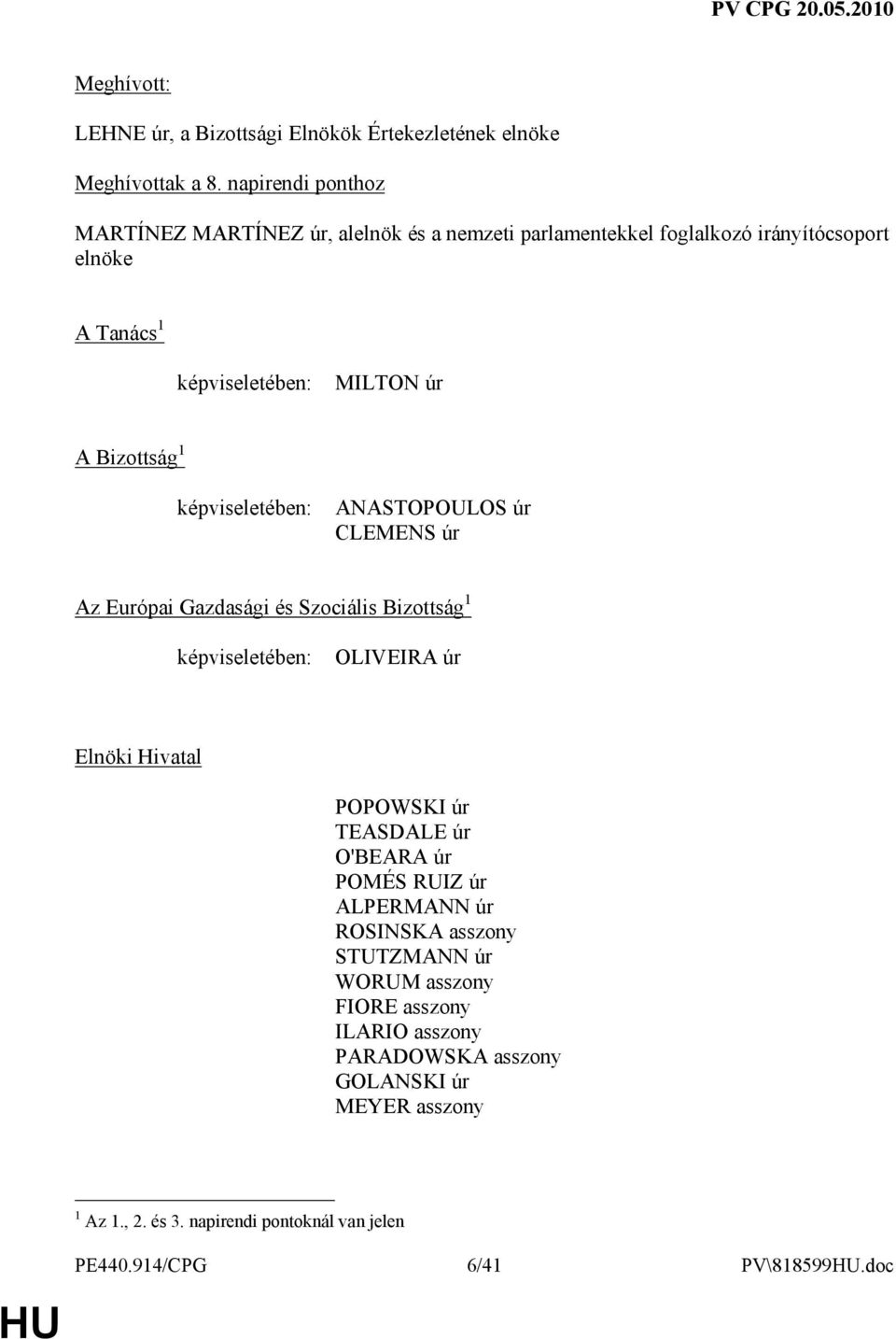 PV CPG 20.05.2010

Meghívott:

LEHNE úr, a Bizottsági Elnökök Értekezletének elnöke

Meghívottak a 8. napirendi ponthoz

MARTÍNEZ MARTÍNEZ úr, alelnök és a nemzeti parlamentekkel foglalkozó irányítócsoport elnöke

A Tanács$^1$

képviseletében: MILTON úr

A Bizottság$^1$

képviseletében: ANASTOPOULOS úr
CLEMENS úr

Az Európai Gazdasági és Szociális Bizottság$^1$

képviseletében: OLIVEIRA úr

Elnöki Hivatal

POPOWSKI úr
TEASDALE úr
O'BEARA úr
POMÉS RUIZ úr
ALPERMANN úr
ROSINSKA asszony
STUTZMANN úr
WORUM asszony
FIORE asszony
ILARIO asszony
PARADOWSKA asszony
GOLANSKI úr
MEYER asszony

$^1$ Az 1., 2. és 3. napirendi pontoknál van jelen

PE440.914/CPG 6/41 PV\818599HU.doc

HU